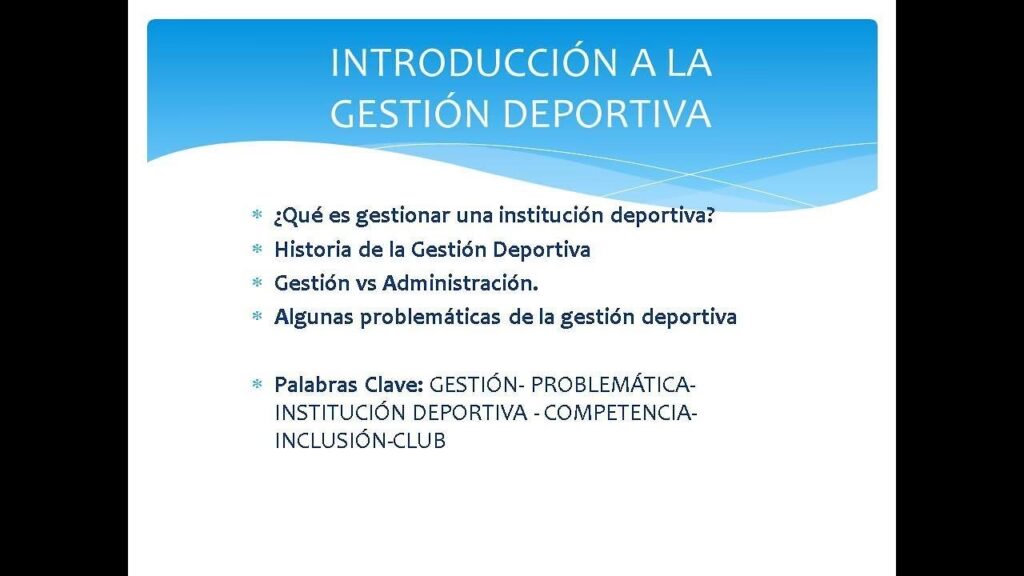 INTRODUCCIÓN A LA GESTIÓN DEPORTIVA

* ¿Qué es gestionar una institución deportiva?
* Historia de la Gestión Deportiva
* Gestión vs Administración.
* Algunas problemáticas de la gestión deportiva

* Palabras Clave: GESTIÓN- PROBLEMÁTICA- INSTITUCIÓN DEPORTIVA - COMPETENCIA- INCLUSIÓN-CLUB